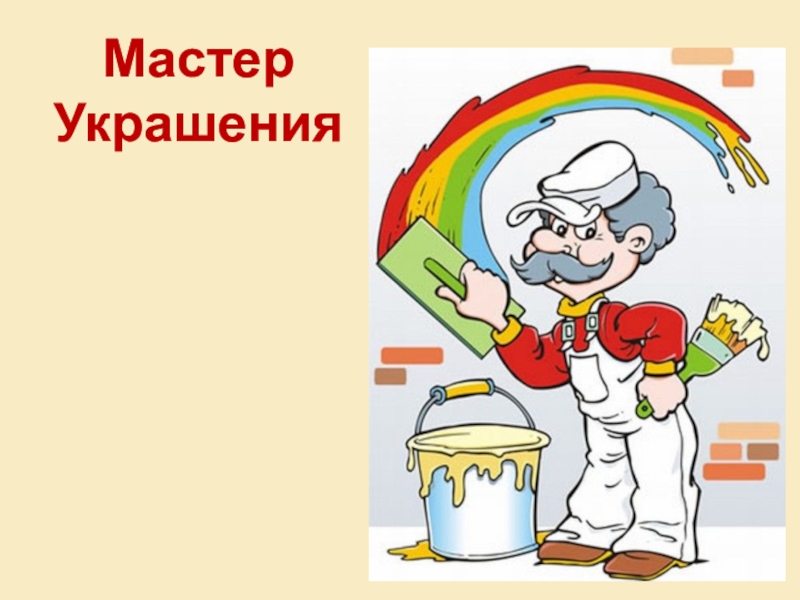 Мастер Украшения